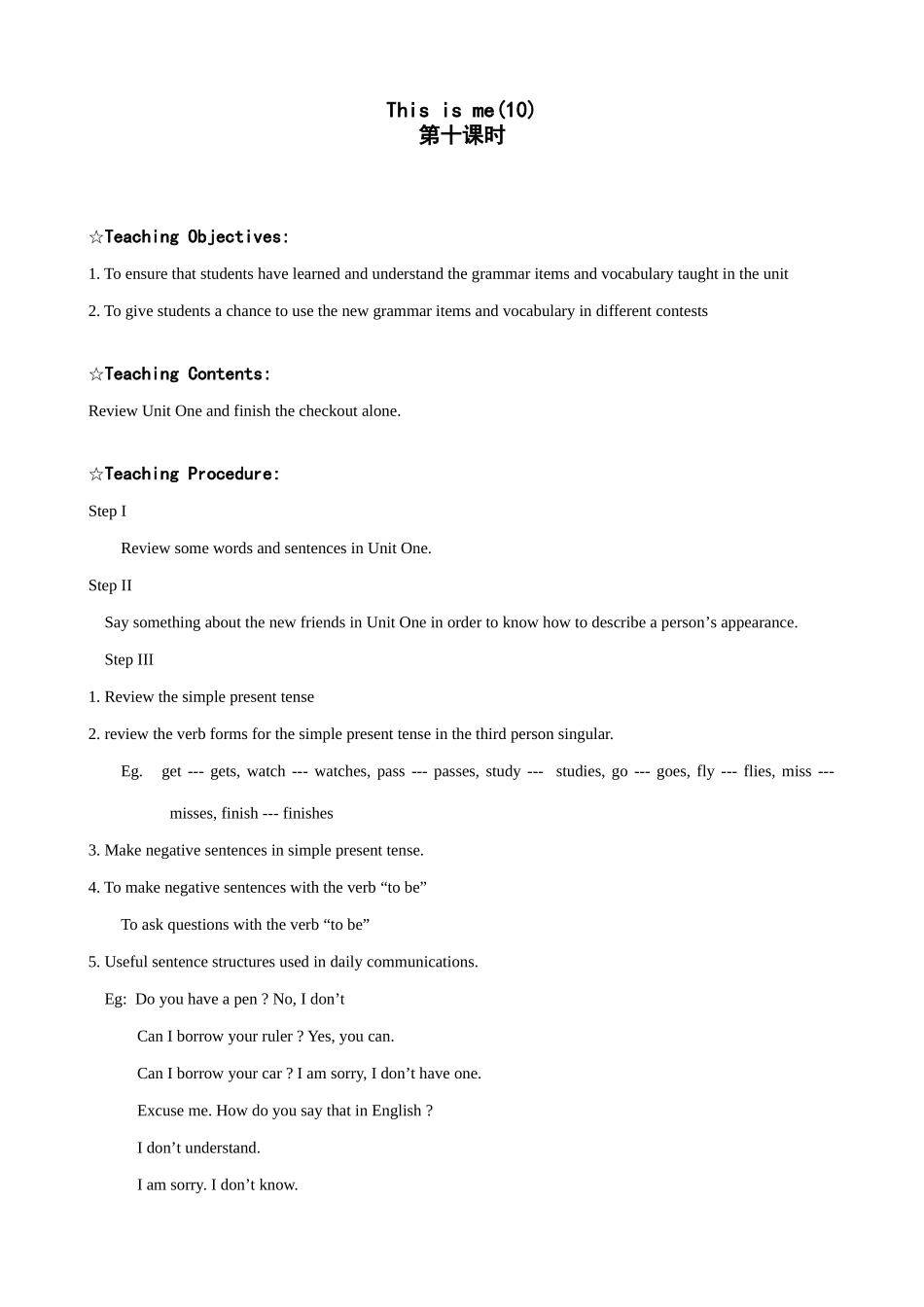 This is me(10)
第十课时

☆Teaching Objectives:

1. To ensure that students have learned and understand the grammar items and vocabulary taught in the unit

2. To give students a chance to use the new grammar items and vocabulary in different contests

☆Teaching Contents:

Review Unit One and finish the checkout alone.

☆Teaching Procedure:

Step I

Review some words and sentences in Unit One.

Step II

Say something about the new friends in Unit One in order to know how to describe a person's appearance.

Step III

1. Review the simple present tense

2. review the verb forms for the simple present tense in the third person singular.

Eg. get --- gets, watch --- watches, pass --- passes, study --- studies, go --- goes, fly --- flies, miss --- misses, finish --- finishes

3. Make negative sentences in simple present tense.

4. To make negative sentences with the verb "to be"

To ask questions with the verb "to be"

5. Useful sentence structures used in daily communications.

Eg: Do you have a pen ? No, I don't

Can I borrow your ruler ? Yes, you can.

Can I borrow your car ? I am sorry, I don't have one.

Excuse me. How do you say that in English ?

I don't understand.

I am sorry. I don't know.